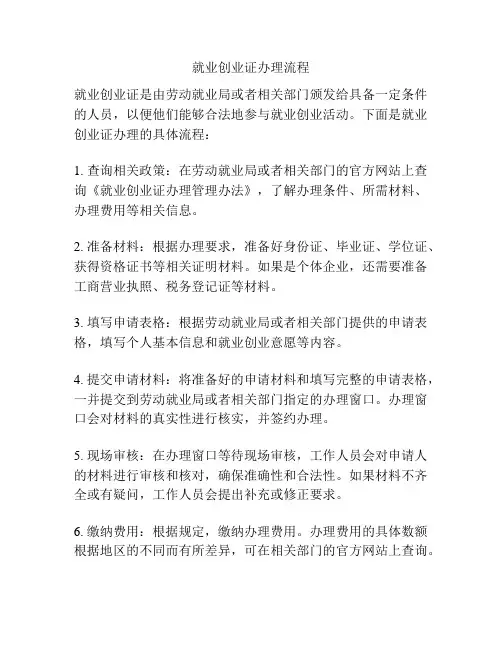 就业创业证办理流程

就业创业证是由劳动就业局或者相关部门颁发给具备一定条件的人员，以便他们能够合法地参与就业创业活动。下面是就业创业证办理的具体流程：

1. 查询相关政策：在劳动就业局或者相关部门的官方网站上查询《就业创业证办理管理办法》，了解办理条件、所需材料、办理费用等相关信息。

2. 准备材料：根据办理要求，准备好身份证、毕业证、学位证、获得资格证书等相关证明材料。如果是个体企业，还需要准备工商营业执照、税务登记证等材料。

3. 填写申请表格：根据劳动就业局或者相关部门提供的申请表格，填写个人基本信息和就业创业意愿等内容。

4. 提交申请材料：将准备好的申请材料和填写完整的申请表格，一并提交到劳动就业局或者相关部门指定的办理窗口。办理窗口会对材料的真实性进行核实，并签约办理。

5. 现场审核：在办理窗口等待现场审核，工作人员会对申请人的材料进行审核和核对，确保准确性和合法性。如果材料不齐全或有疑问，工作人员会提出补充或修正要求。

6. 缴纳费用：根据规定，缴纳办理费用。办理费用的具体数额根据地区的不同而有所差异，可在相关部门的官方网站上查询。